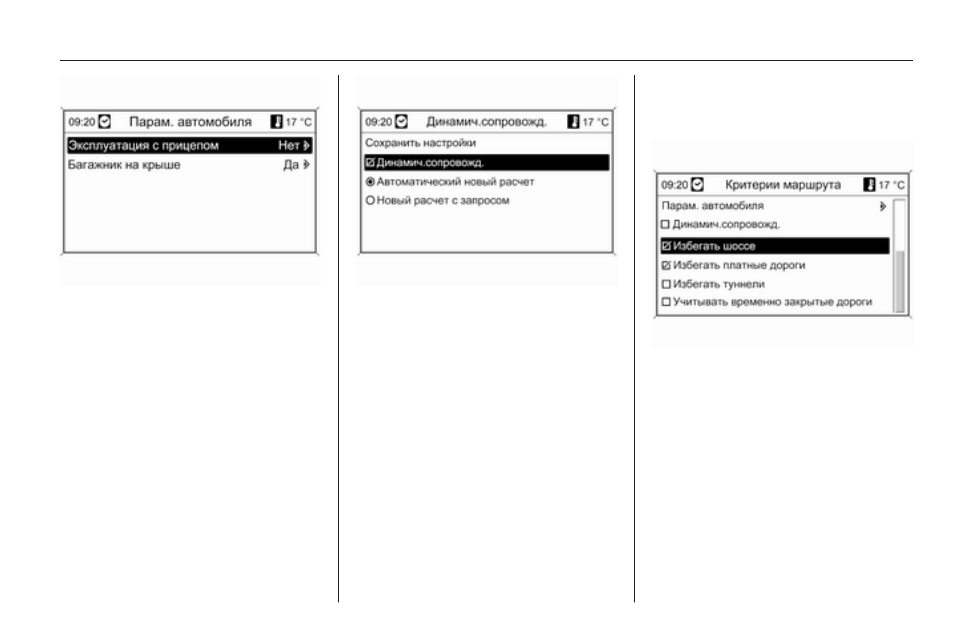 09:20 Парам. автомобиля 17 °C
Эксплуатация с прицепом Нет
Багажник на крыше Да

09:20 Динамич.сопровожд. 17 °C
Сохранить настройки
☑ Динамич.сопровожд.
Автоматический новый расчет
Новый расчет с запросом

09:20 Критерии маршрута 17 °C
Парам. автомобиля
☐ Динамич.сопровожд.
☑ Избегать шоссе
☑ Избегать платные дороги
☐ Избегать туннели
☐ Учитывать временно закрытые дороги